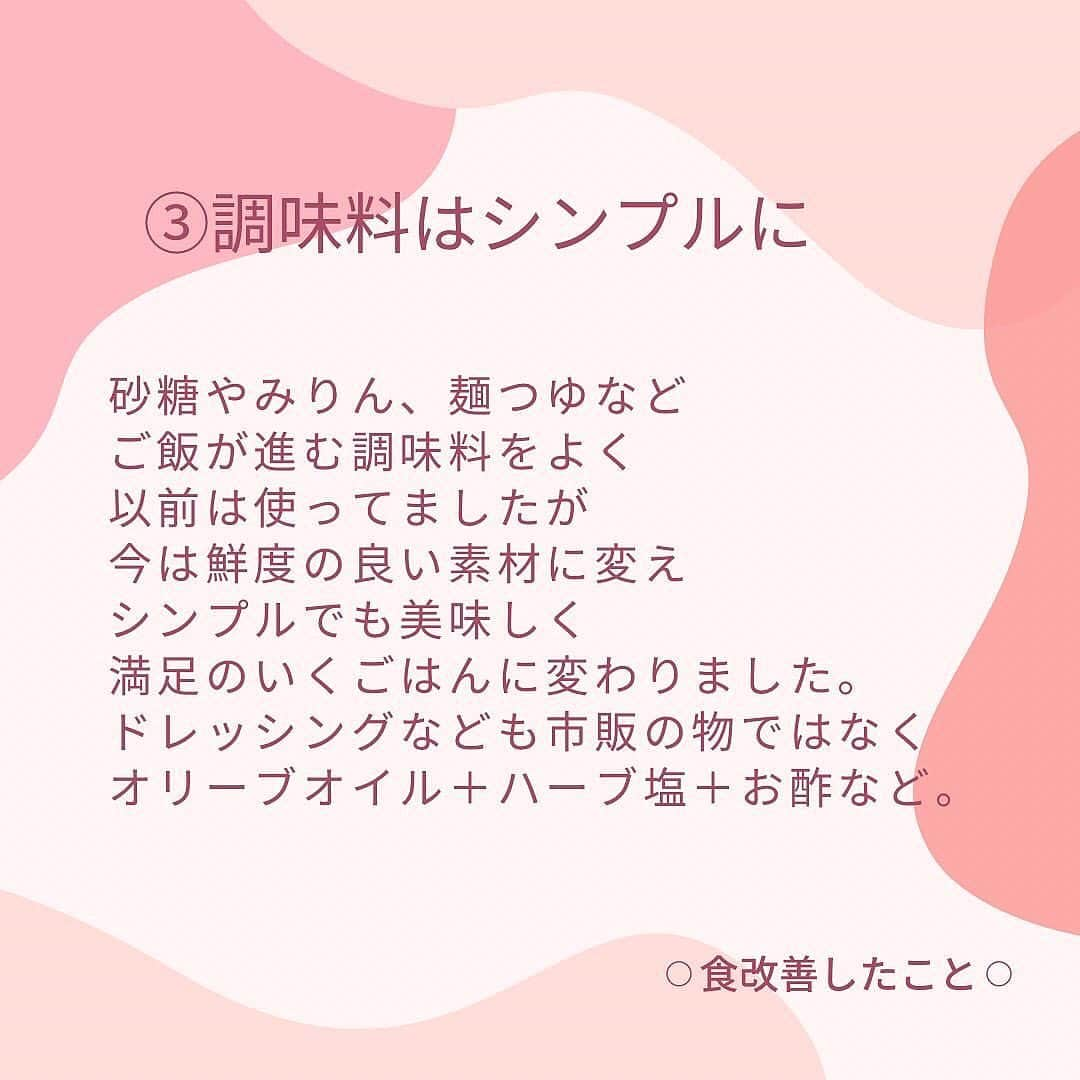 ③調味料はシンプルに

砂糖やみりん、麺つゆなど
ご飯が進む調味料をよく
以前は使ってましたが
今は鮮度の良い素材に変え
シンプルでも美味しく
満足のいくごはんに変わりました。
ドレッシングなども市販の物ではなく
オリーブオイル＋ハーブ塩＋お酢など。

○食改善したこと○